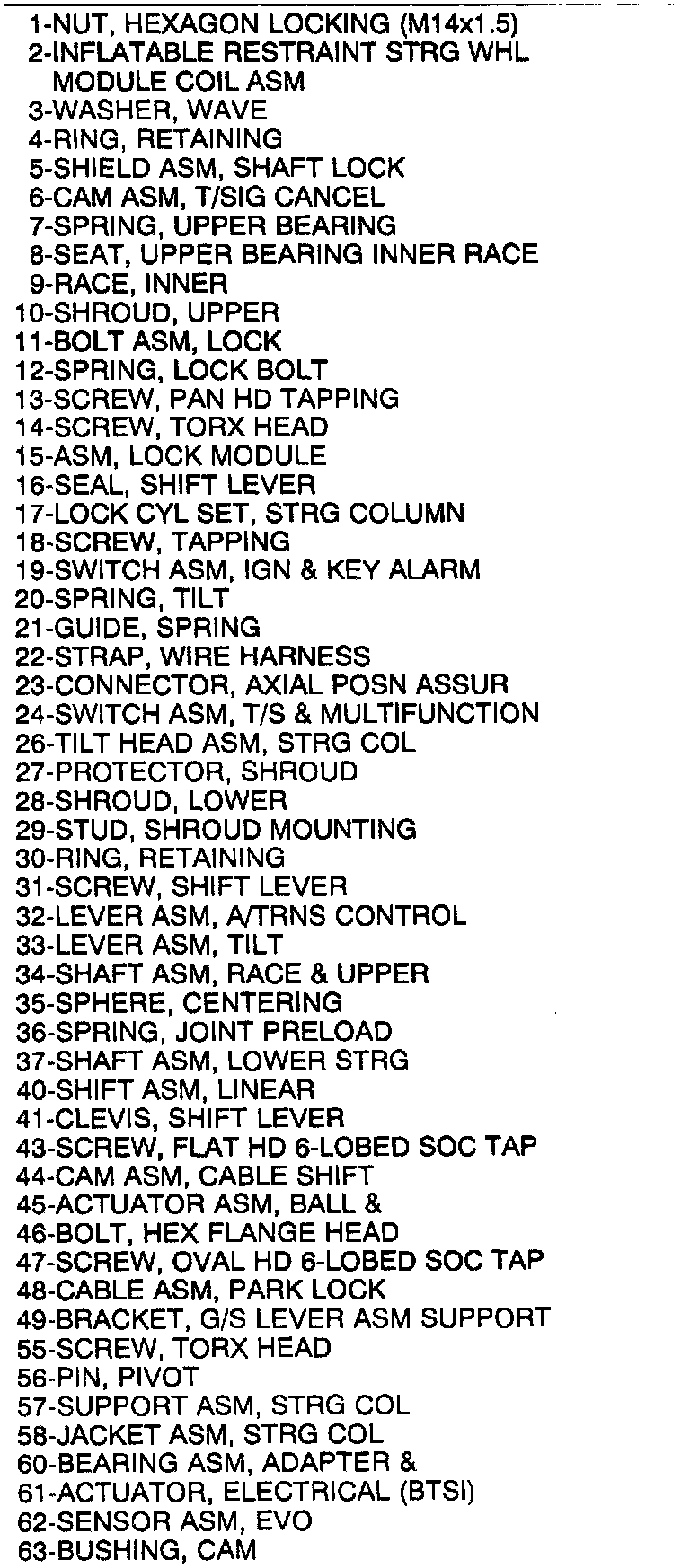 1-NUT, HEXAGON LOCKING (M14x1.5)
2-INFLATABLE RESTRAINT STRG WHL MODULE COIL ASM
3-WASHER, WAVE
4-RING, RETAINING
5-SHIELD ASM, SHAFT LOCK
6-CAM ASM, T/SIG CANCEL
7-SPRING, UPPER BEARING
8-SEAT, UPPER BEARING INNER RACE
9-RACE, INNER
10-SHROUD, UPPER
11-BOLT ASM, LOCK
12-SPRING, LOCK BOLT
13-SCREW, PAN HD TAPPING
14-SCREW, TORX HEAD
15-ASM, LOCK MODULE
16-SEAL, SHIFT LEVER
17-LOCK CYL SET, STRG COLUMN
18-SCREW, TAPPING
19-SWITCH ASM, IGN & KEY ALARM
20-SPRING, TILT
21-GUIDE, SPRING
22-STRAP, WIRE HARNESS
23-CONNECTOR, AXIAL POSN ASSUR
24-SWITCH ASM, T/S & MULTIFUNCTION
26-TILT HEAD ASM, STRG COL
27-PROTECTOR, SHROUD
28-SHROUD, LOWER
29-STUD, SHROUD MOUNTING
30-RING, RETAINING
31-SCREW, SHIFT LEVER
32-LEVER ASM, A/TRNS CONTROL
33-LEVER ASM, TILT
34-SHAFT ASM, RACE & UPPER
35-SPHERE, CENTERING
36-SPRING, JOINT PRELOAD
37-SHAFT ASM, LOWER STRG
40-SHIFT ASM, LINEAR
41-CLEVIS, SHIFT LEVER
43-SCREW, FLAT HD 6-LOBED SOC TAP
44-CAM ASM, CABLE SHIFT
45-ACTUATOR ASM, BALL &
46-BOLT, HEX FLANGE HEAD
47-SCREW, OVAL HD 6-LOBED SOC TAP
48-CABLE ASM, PARK LOCK
49-BRACKET, G/S LEVER ASM SUPPORT
55-SCREW, TORX HEAD
56-PIN, PIVOT
57-SUPPORT ASM, STRG COL
58-JACKET ASM, STRG COL
60-BEARING ASM, ADAPTER &
61-ACTUATOR, ELECTRICAL (BTSI)
62-SENSOR ASM, EVO
63-BUSHING, CAM